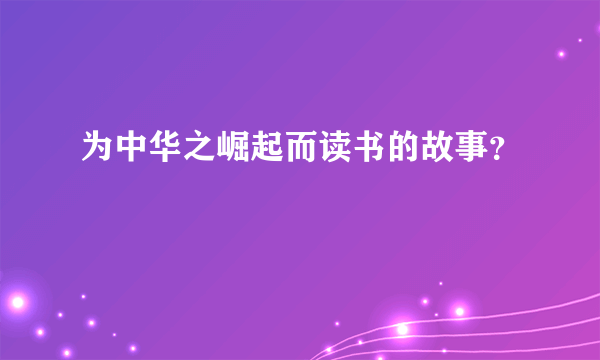 为中华之崛起而读书的故事?